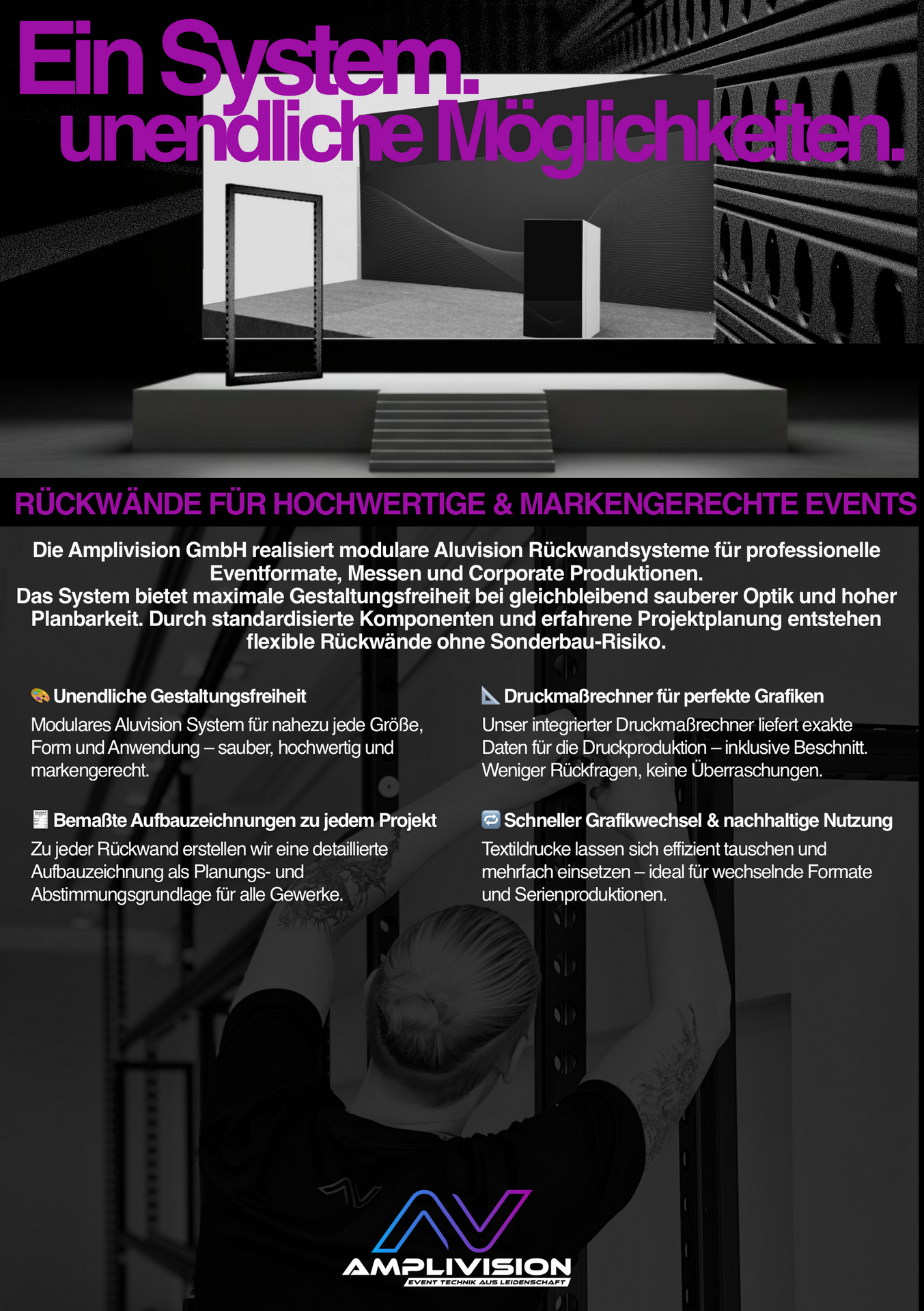 Ein System.
unendliche Möglichkeiten.

RÜCKWÄNDE FÜR HOCHWERTIGE & MARKENGERECHTE EVENTS

Die Amplivision GmbH realisiert modulare Aluvision Rückwandsysteme für professionelle Eventformate, Messen und Corporate Produktionen.
Das System bietet maximale Gestaltungsfreiheit bei gleichbleibend sauberer Optik und hoher Planbarkeit. Durch standardisierte Komponenten und erfahrene Projektplanung entstehen flexible Rückwände ohne Sonderbau-Risiko.

🎨 Unendliche Gestaltungsfreiheit
Modulares Aluvision System für nahezu jede Größe, Form und Anwendung – sauber, hochwertig und markengerecht.

🧾 Bemaßte Aufbauzeichnungen zu jedem Projekt
Zu jeder Rückwand erstellen wir eine detaillierte Aufbauzeichnung als Planungs- und Abstimmungsgrundlage für alle Gewerke.

📐 Druckmaßrechner für perfekte Grafiken
Unser integrierter Druckmaßrechner liefert exakte Daten für die Druckproduktion – inklusive Beschnitt. Weniger Rückfragen, keine Überraschungen.

🔁 Schneller Grafikwechsel & nachhaltige Nutzung
Textildrucke lassen sich effizient tauschen und mehrfach einsetzen – ideal für wechselnde Formate und Serienproduktionen.

AMPLIVISION
EVENT TECHNIK AUS LEIDENSCHAFT